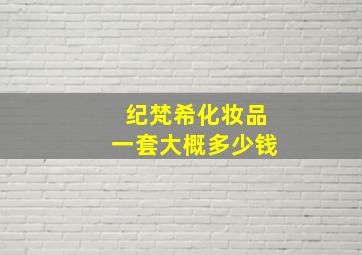 纪梵希化妆品
一套大概多少钱